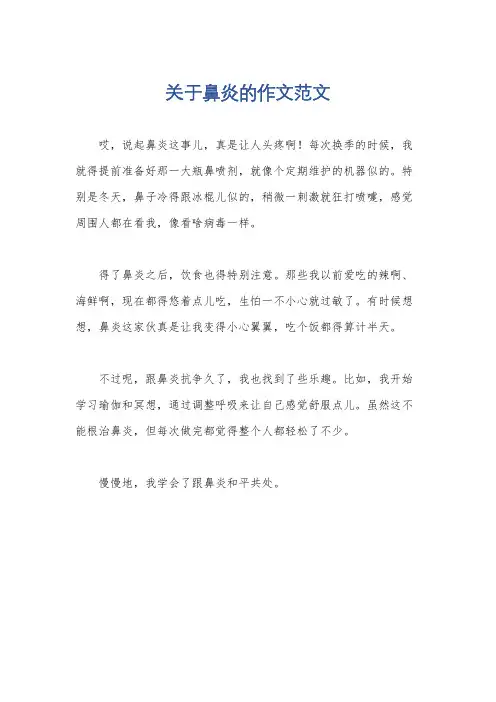 关于鼻炎的作文范文

哎，说起鼻炎这事儿，真是让人头疼啊！每次换季的时候，我就得提前准备好那一大瓶鼻喷剂，就像个定期维护的机器似的。特别是冬天，鼻子冷得跟冰棍儿似的，稍微一刺激就狂打喷嚏，感觉周围人都在看我，像看啥病毒一样。

得了鼻炎之后，饮食也得特别注意。那些我以前爱吃的辣啊、海鲜啊，现在都得悠着点儿吃，生怕一不小心就过敏了。有时候想想，鼻炎这家伙真是让我变得小心翼翼，吃个饭都得算计半天。

不过呢，跟鼻炎抗争久了，我也找到了些乐趣。比如，我开始学习瑜伽和冥想，通过调整呼吸来让自己感觉舒服点儿。虽然这不能根治鼻炎，但每次做完都觉得整个人都轻松了不少。

慢慢地，我学会了跟鼻炎和平共处。